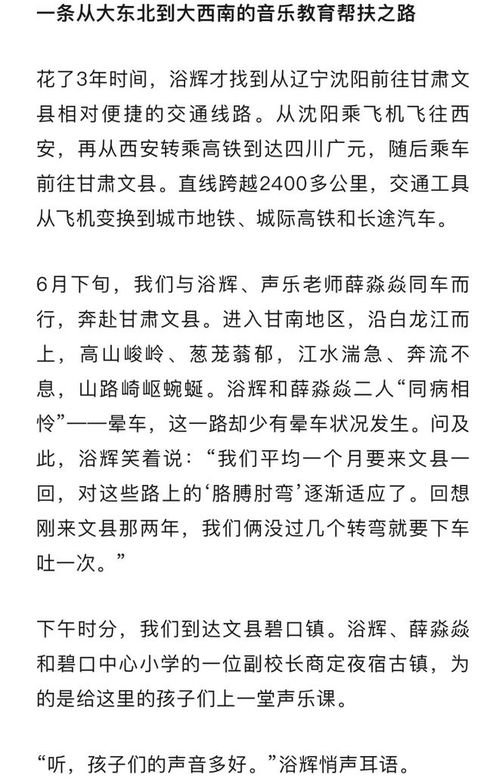 一条从大东北到大西南的音乐教育帮扶之路

花了3年时间，浴辉才找到从辽宁沈阳前往甘肃文县相对便捷的交通线路。从沈阳乘飞机飞往西安，再从西安转乘高铁到达四川广元，随后乘车前往甘肃文县。直线跨越2400多公里，交通工具从飞机变换到城市地铁、城际高铁和长途汽车。

6月下旬，我们与浴辉、声乐老师薛淼焱同车而行，奔赴甘肃文县。进入甘南地区，沿白龙江而上，高山峻岭、葱茏蓊郁，江水湍急、奔流不息，山路崎岖蜿蜒。浴辉和薛淼焱二人“同病相怜”——晕车，这一路却少有晕车状况发生。问及此，浴辉笑着说：“我们平均一个月要来文县一回，对这些路上的‘胳膊肘弯’逐渐适应了。回想刚来文县那两年，我们俩没过几个转弯就要下车吐一次。”

下午时分，我们到达文县碧口镇。浴辉、薛淼焱和碧口中心小学的一位副校长商定夜宿古镇，为的是给这里的孩子们上一堂声乐课。

“听，孩子们的声音多好。”浴辉悄声耳语。